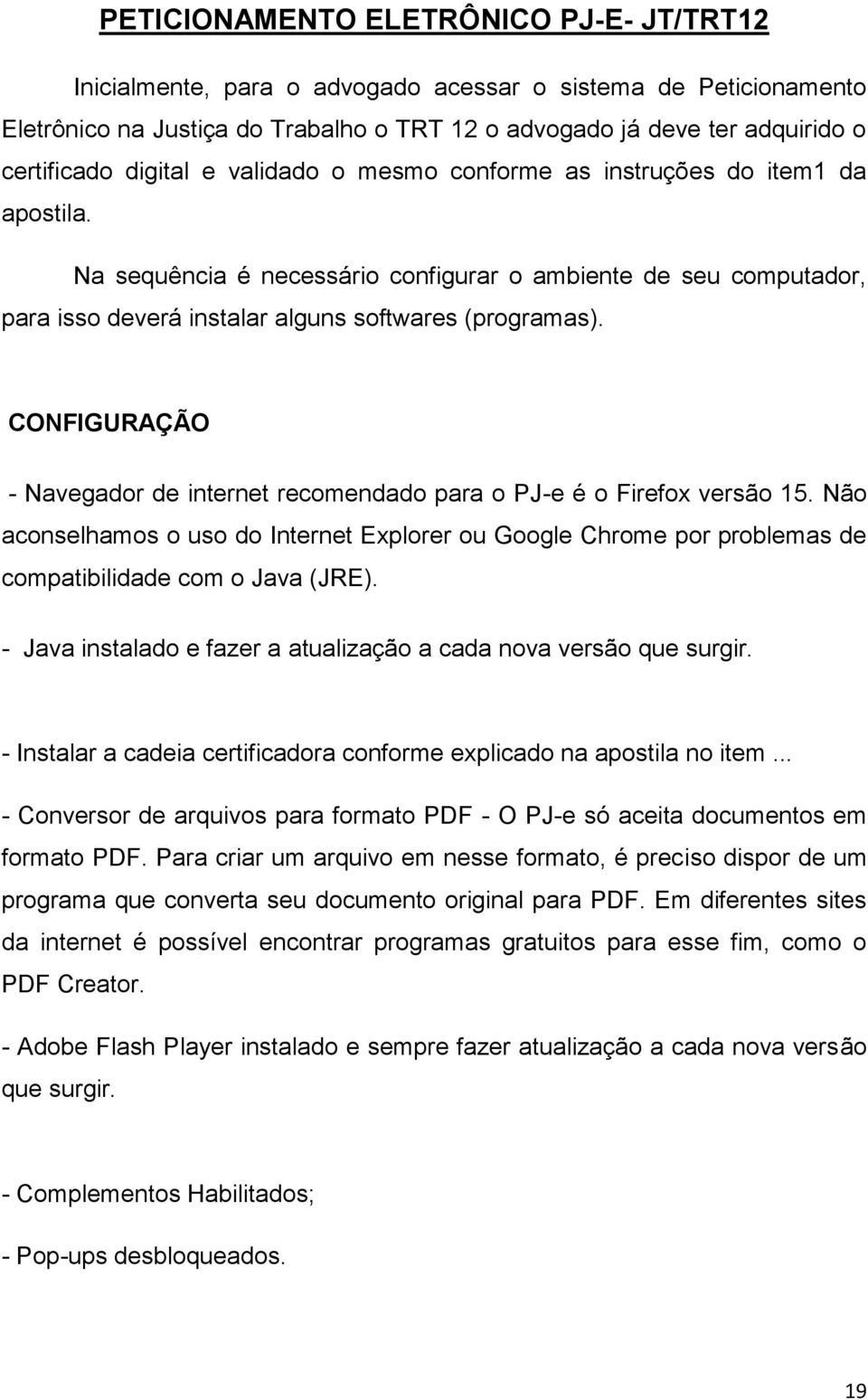 PETICIONAMENTO ELETRÔNICO PJ-E- JT/TRT12

Inicialmente, para o advogado acessar o sistema de Peticionamento Eletrônico na Justiça do Trabalho o TRT 12 o advogado já deve ter adquirido o certificado digital e validado o mesmo conforme as instruções do item1 da apostila.

Na sequência é necessário configurar o ambiente de seu computador, para isso deverá instalar alguns softwares (programas).

CONFIGURAÇÃO

- Navegador de internet recomendado para o PJ-e é o Firefox versão 15. Não aconselhamos o uso do Internet Explorer ou Google Chrome por problemas de compatibilidade com o Java (JRE).

- Java instalado e fazer a atualização a cada nova versão que surgir.

- Instalar a cadeia certificadora conforme explicado na apostila no item ...

- Conversor de arquivos para formato PDF - O PJ-e só aceita documentos em formato PDF. Para criar um arquivo em nesse formato, é preciso dispor de um programa que converta seu documento original para PDF. Em diferentes sites da internet é possível encontrar programas gratuitos para esse fim, como o PDF Creator.

- Adobe Flash Player instalado e sempre fazer atualização a cada nova versão que surgir.

- Complementos Habilitados;

- Pop-ups desbloqueados.

19